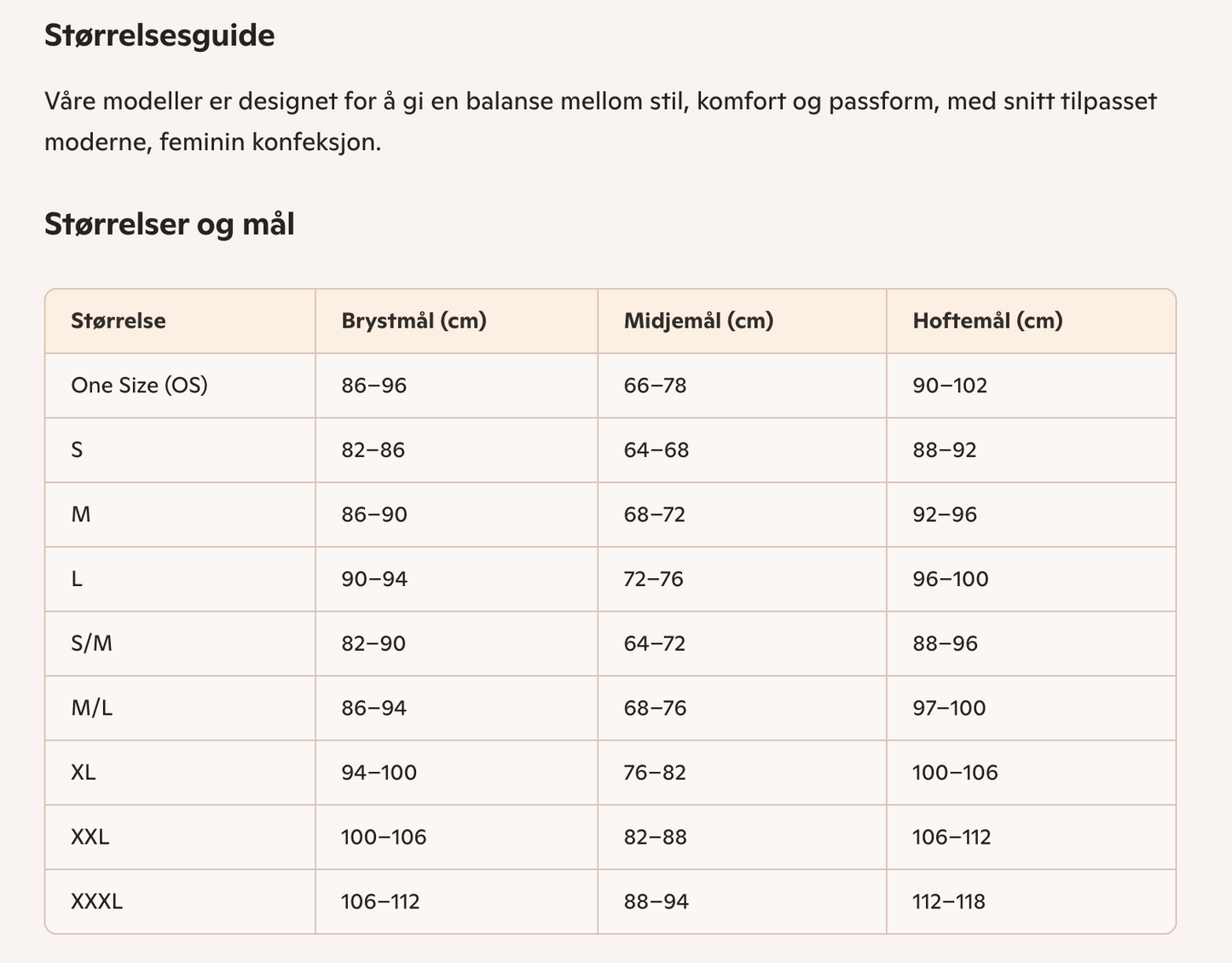 Størrelsesguide

Våre modeller er designet for å gi en balanse mellom stil, komfort og passform, med snitt tilpasset moderne, feminin konfeksjon.

Størrelser og mål

| Størrelse | Brystmål (cm) | Midjemål (cm) | Hoftemål (cm) |
|---|---|---|---|
| One Size (OS) | 86–96 | 66–78 | 90–102 |
| S | 82–86 | 64–68 | 88–92 |
| M | 86–90 | 68–72 | 92–96 |
| L | 90–94 | 72–76 | 96–100 |
| S/M | 82–90 | 64–72 | 88–96 |
| M/L | 86–94 | 68–76 | 97–100 |
| XL | 94–100 | 76–82 | 100–106 |
| XXL | 100–106 | 82–88 | 106–112 |
| XXXL | 106–112 | 88–94 | 112–118 |